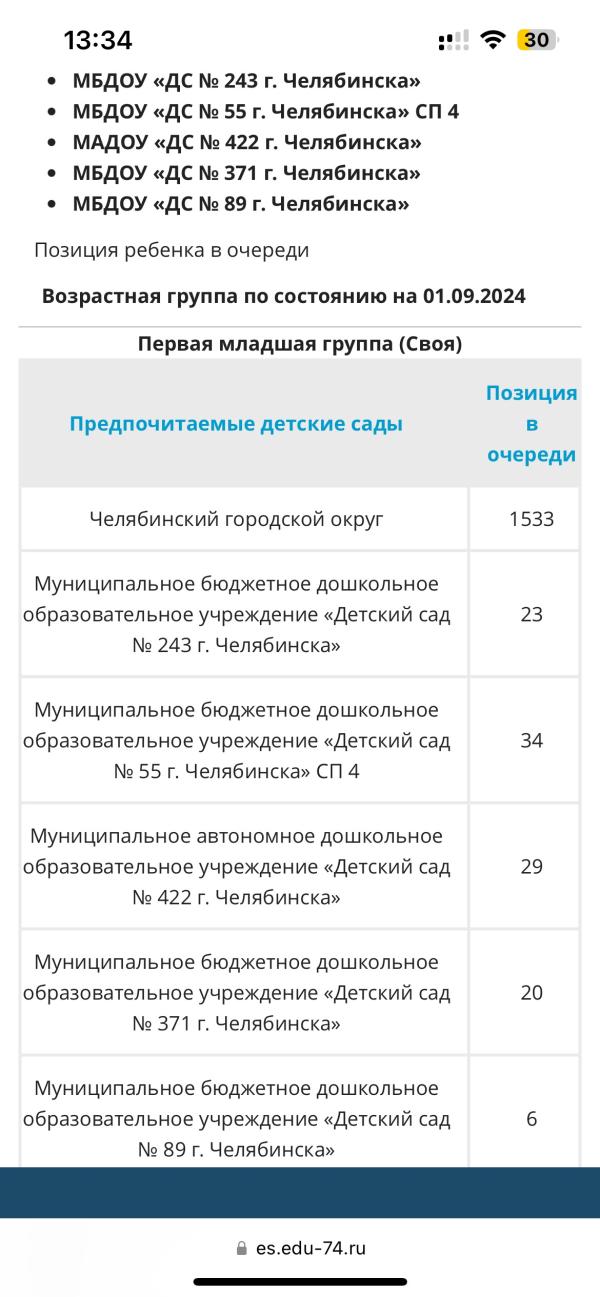 13:34

30

- МБДОУ «ДС № 243 г. Челябинска»
- МБДОУ «ДС № 55 г. Челябинска» СП 4
- МАДОУ «ДС № 422 г. Челябинска»
- МБДОУ «ДС № 371 г. Челябинска»
- МБДОУ «ДС № 89 г. Челябинска»

Позиция ребенка в очереди

Возрастная группа по состоянию на 01.09.2024

Первая младшая группа (Своя)

| Предпочитаемые детские сады | Позиция в очереди |
|---|---|
| Челябинский городской округ | 1533 |
| Муниципальное бюджетное дошкольное образовательное учреждение «Детский сад № 243 г. Челябинска» | 23 |
| Муниципальное бюджетное дошкольное образовательное учреждение «Детский сад № 55 г. Челябинска» СП 4 | 34 |
| Муниципальное автономное дошкольное образовательное учреждение «Детский сад № 422 г. Челябинска» | 29 |
| Муниципальное бюджетное дошкольное образовательное учреждение «Детский сад № 371 г. Челябинска» | 20 |
| Муниципальное бюджетное дошкольное образовательное учреждение «Детский сад № 89 г. Челябинска» | 6 |

es.edu-74.ru